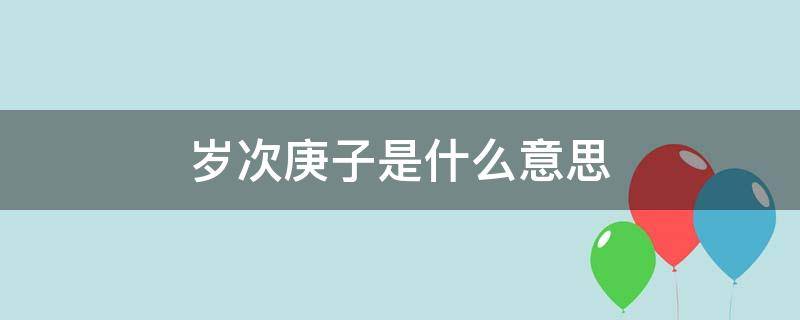 岁次庚子是什么意思